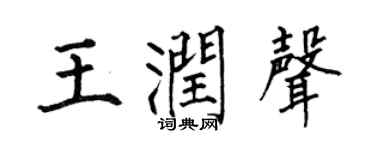 王潤聲

词典网